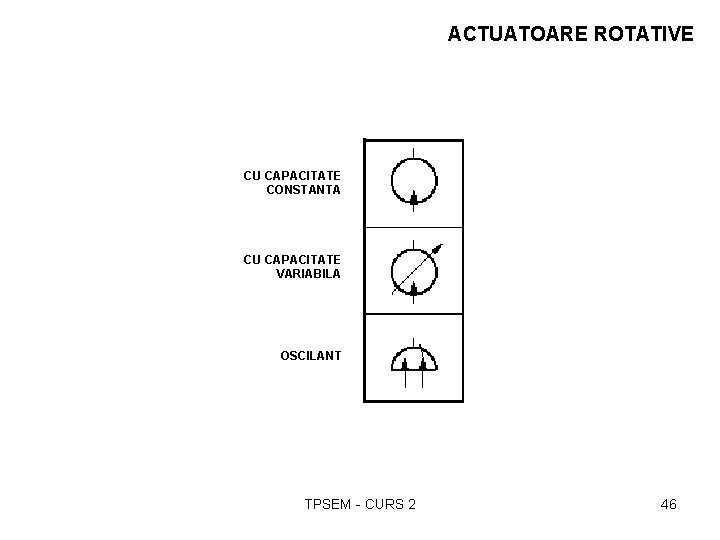 ACTUATOARE ROTATIVE

CU CAPACITATE
CONSTANTA

CU CAPACITATE
VARIABILA

OSCILANT

TPSEM - CURS 2

46